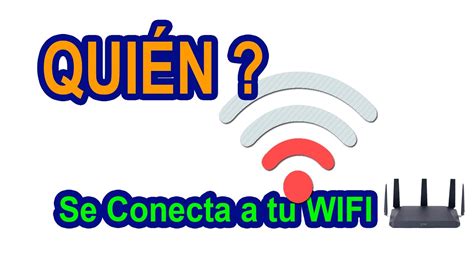 QUIÉN ?

Se Conecta a tu WIFI